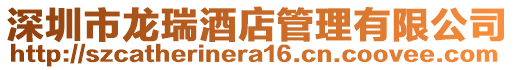 深圳市龙瑞酒店管理有限公司
http://szcatherinera16.cn.coovee.com